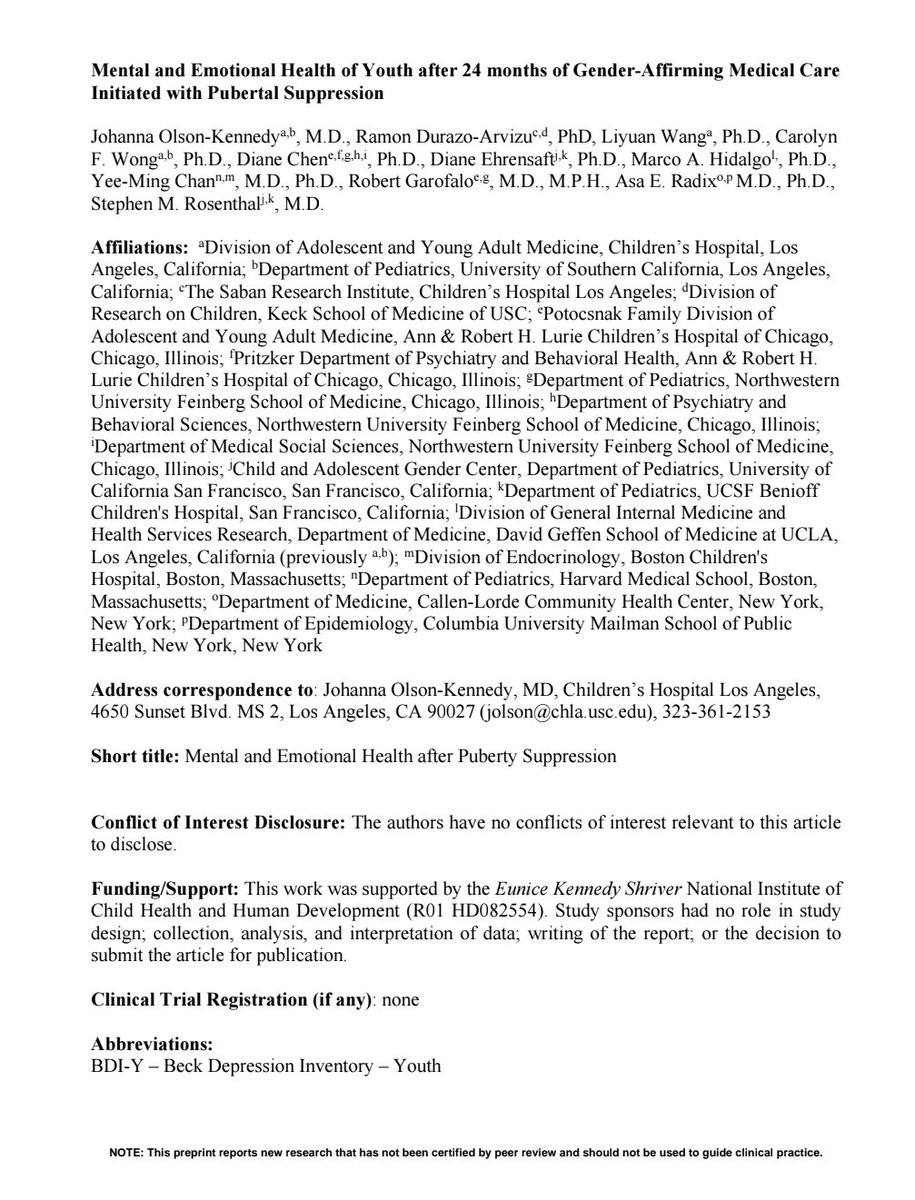 **Mental and Emotional Health of Youth after 24 months of Gender-Affirming Medical Care Initiated with Pubertal Suppression**

Johanna Olson-Kennedy$^{a,b}$, M.D., Ramon Durazo-Arvizu$^{c,d}$, PhD, Liyuan Wang$^{a}$, Ph.D., Carolyn F. Wong$^{a,b}$, Ph.D., Diane Chen$^{e,f,g,h,i}$, Ph.D., Diane Ehrensaft$^{j,k}$, Ph.D., Marco A. Hidalgo$^{l,}$, Ph.D., Yee-Ming Chan$^{n,m}$, M.D., Ph.D., Robert Garofalo$^{e,g}$, M.D., M.P.H., Asa E. Radix$^{o,p}$ M.D., Ph.D., Stephen M. Rosenthal$^{j,k}$, M.D.

**Affiliations:** $^{a}$Division of Adolescent and Young Adult Medicine, Children's Hospital, Los Angeles, California; $^{b}$Department of Pediatrics, University of Southern California, Los Angeles, California; $^{c}$The Saban Research Institute, Children's Hospital Los Angeles; $^{d}$Division of Research on Children, Keck School of Medicine of USC; $^{e}$Potocsnak Family Division of Adolescent and Young Adult Medicine, Ann & Robert H. Lurie Children's Hospital of Chicago, Chicago, Illinois; $^{f}$Pritzker Department of Psychiatry and Behavioral Health, Ann & Robert H. Lurie Children's Hospital of Chicago, Chicago, Illinois; $^{g}$Department of Pediatrics, Northwestern University Feinberg School of Medicine, Chicago, Illinois; $^{h}$Department of Psychiatry and Behavioral Sciences, Northwestern University Feinberg School of Medicine, Chicago, Illinois; $^{i}$Department of Medical Social Sciences, Northwestern University Feinberg School of Medicine, Chicago, Illinois; $^{j}$Child and Adolescent Gender Center, Department of Pediatrics, University of California San Francisco, San Francisco, California; $^{k}$Department of Pediatrics, UCSF Benioff Children's Hospital, San Francisco, California; $^{l}$Division of General Internal Medicine and Health Services Research, Department of Medicine, David Geffen School of Medicine at UCLA, Los Angeles, California (previously $^{a,b}$); $^{m}$Division of Endocrinology, Boston Children's Hospital, Boston, Massachusetts; $^{n}$Department of Pediatrics, Harvard Medical School, Boston, Massachusetts; $^{o}$Department of Medicine, Callen-Lorde Community Health Center, New York, New York; $^{p}$Department of Epidemiology, Columbia University Mailman School of Public Health, New York, New York

**Address correspondence to**: Johanna Olson-Kennedy, MD, Children's Hospital Los Angeles, 4650 Sunset Blvd. MS 2, Los Angeles, CA 90027 (jolson@chla.usc.edu), 323-361-2153

**Short title:** Mental and Emotional Health after Puberty Suppression

**Conflict of Interest Disclosure:** The authors have no conflicts of interest relevant to this article to disclose.

**Funding/Support:** This work was supported by the *Eunice Kennedy Shriver* National Institute of Child Health and Human Development (R01 HD082554). Study sponsors had no role in study design; collection, analysis, and interpretation of data; writing of the report; or the decision to submit the article for publication.

**Clinical Trial Registration (if any)**: none

**Abbreviations:**
BDI-Y – Beck Depression Inventory – Youth

NOTE: This preprint reports new research that has not been certified by peer review and should not be used to guide clinical practice.